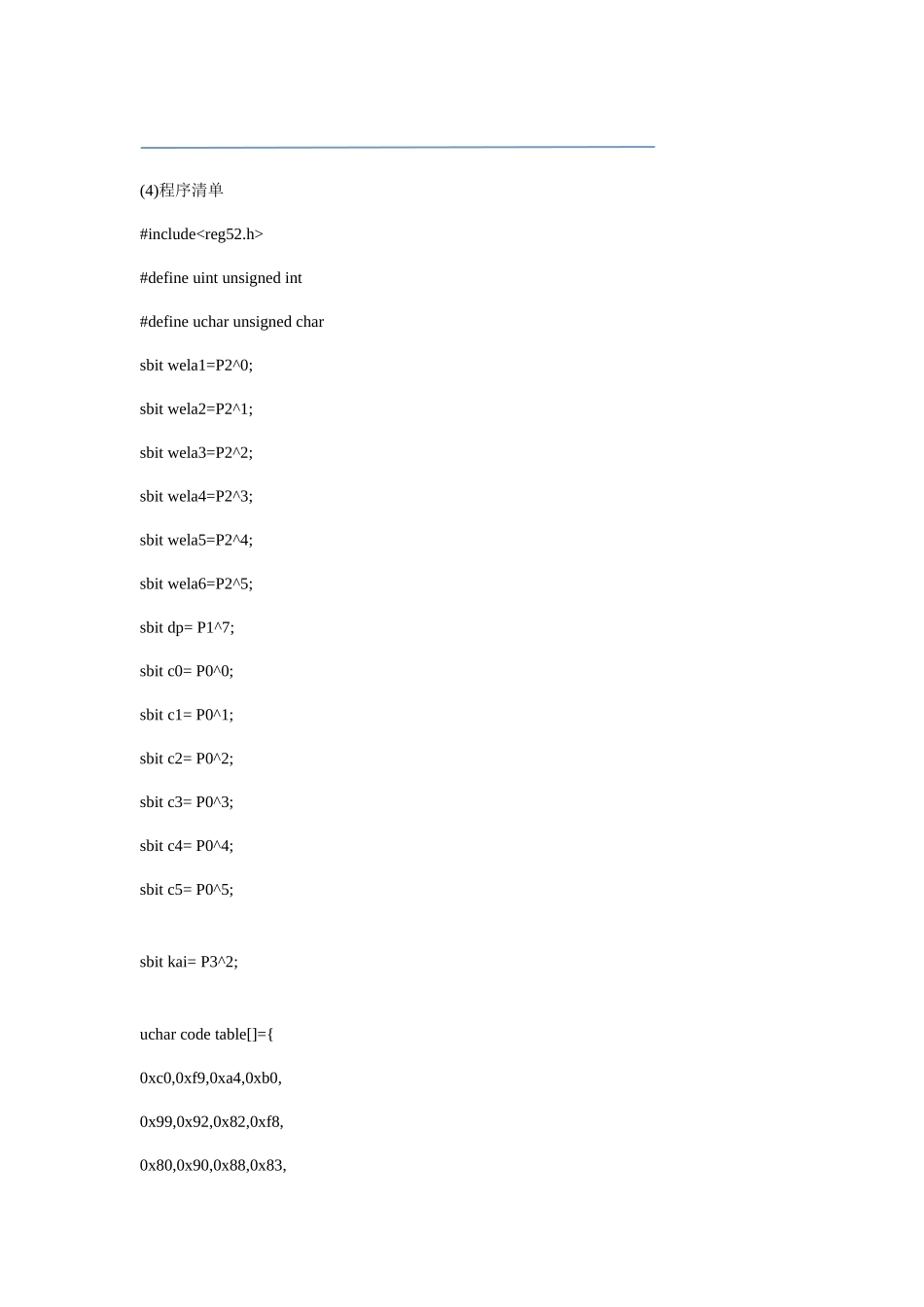 (4)程序清单

#include<reg52.h>

#define uint unsigned int

#define uchar unsigned char

sbit wela1=P2^0;

sbit wela2=P2^1;

sbit wela3=P2^2;

sbit wela4=P2^3;

sbit wela5=P2^4;

sbit wela6=P2^5;

sbit dp= P1^7;

sbit c0= P0^0;

sbit c1= P0^1;

sbit c2= P0^2;

sbit c3= P0^3;

sbit c4= P0^4;

sbit c5= P0^5;

sbit kai= P3^2;

uchar code table[]={

0xc0,0xf9,0xa4,0xb0,

0x99,0x92,0x82,0xf8,

0x80,0x90,0x88,0x83,